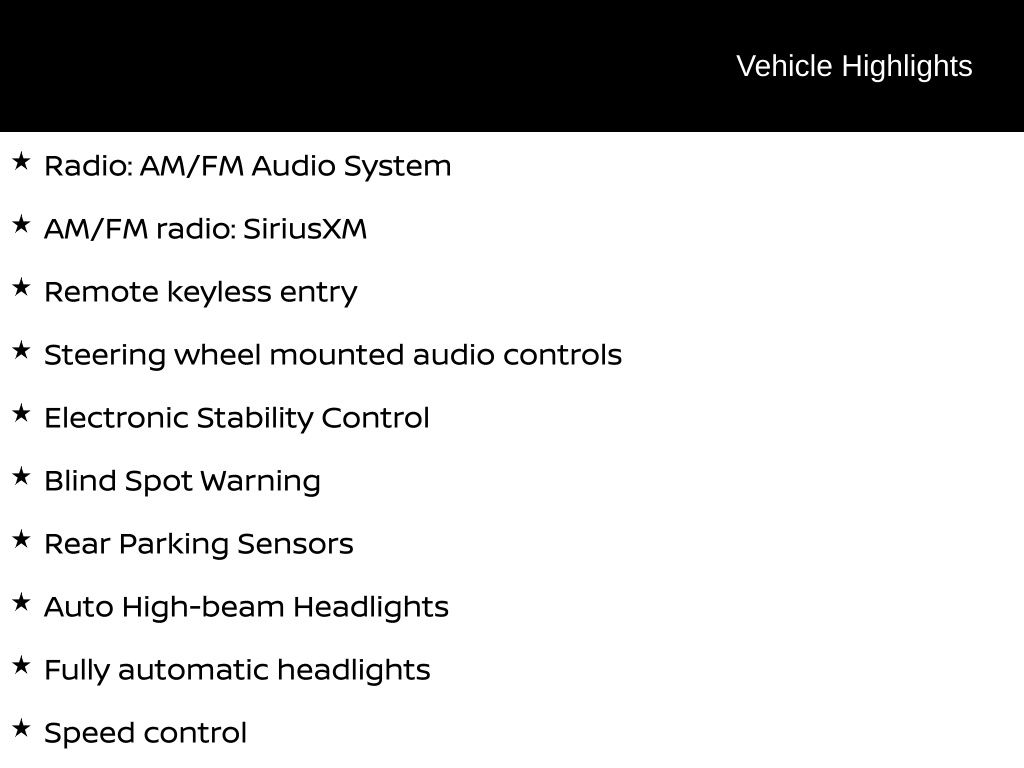 Vehicle Highlights

★ Radio: AM/FM Audio System

★ AM/FM radio: SiriusXM

★ Remote keyless entry

★ Steering wheel mounted audio controls

★ Electronic Stability Control

★ Blind Spot Warning

★ Rear Parking Sensors

★ Auto High-beam Headlights

★ Fully automatic headlights

★ Speed control